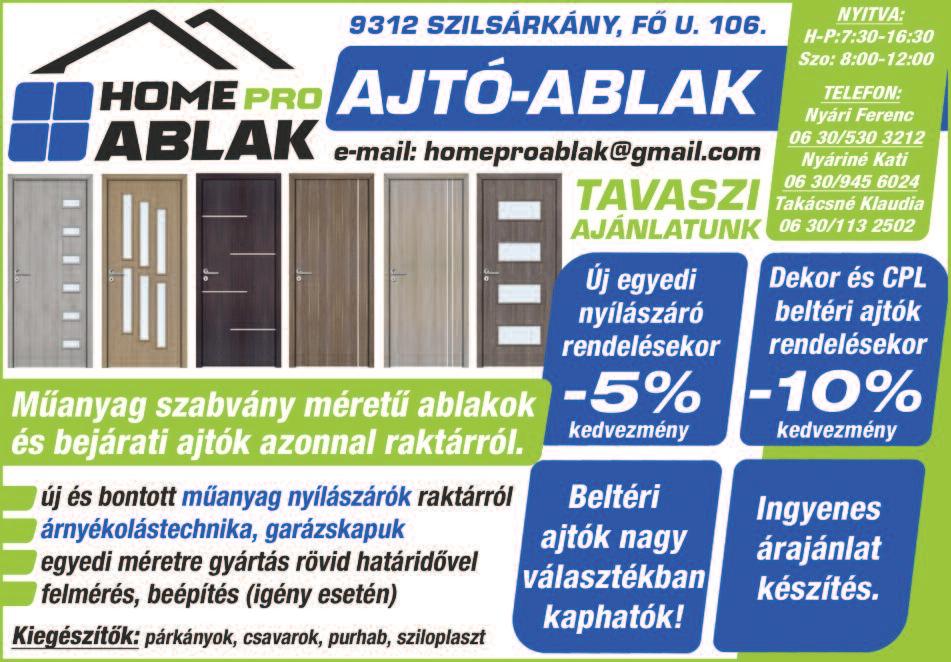 HOME PRO
ABLAK

9312 SZILSÁRKÁNY, FŐ U. 106.

AJTÓ-ABLAK

e-mail: homeproablak@gmail.com

NYITVA:
H-P:7:30-16:30
Szo: 8:00-12:00

TELEFON:
Nyári Ferenc
06 30/530 3212
Nyáriné Kati
06 30/945 6024
Takácsné Klaudia
06 30/113 2502

TAVASZI
AJÁNLATUNK

Új egyedi nyílászáró rendelésekor
-5%
kedvezmény

Dekor és CPL beltéri ajtók rendelésekor
-10%
kedvezmény

Műanyag szabvány méretű ablakok és bejárati ajtók azonnal raktárról.

új és bontott műanyag nyílászárók raktárról
árnyékolástechnika, garázskapuk
egyedi méretre gyártás rövid határidővel
felmérés, beépítés (igény esetén)

Kiegészítők: párkányok, csavarok, purhab, sziloplaszt

Beltéri ajtók nagy választékban kaphatók!

Ingyenes árajánlat készítés.